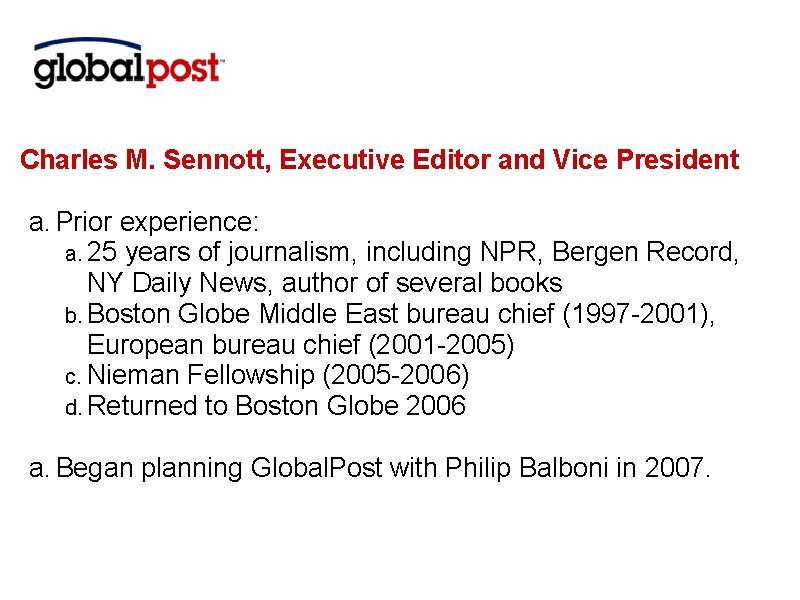 globalpost™

Charles M. Sennott, Executive Editor and Vice President

a. Prior experience:
a. 25 years of journalism, including NPR, Bergen Record, NY Daily News, author of several books
b. Boston Globe Middle East bureau chief (1997-2001), European bureau chief (2001-2005)
c. Nieman Fellowship (2005-2006)
d. Returned to Boston Globe 2006

a. Began planning GlobalPost with Philip Balboni in 2007.